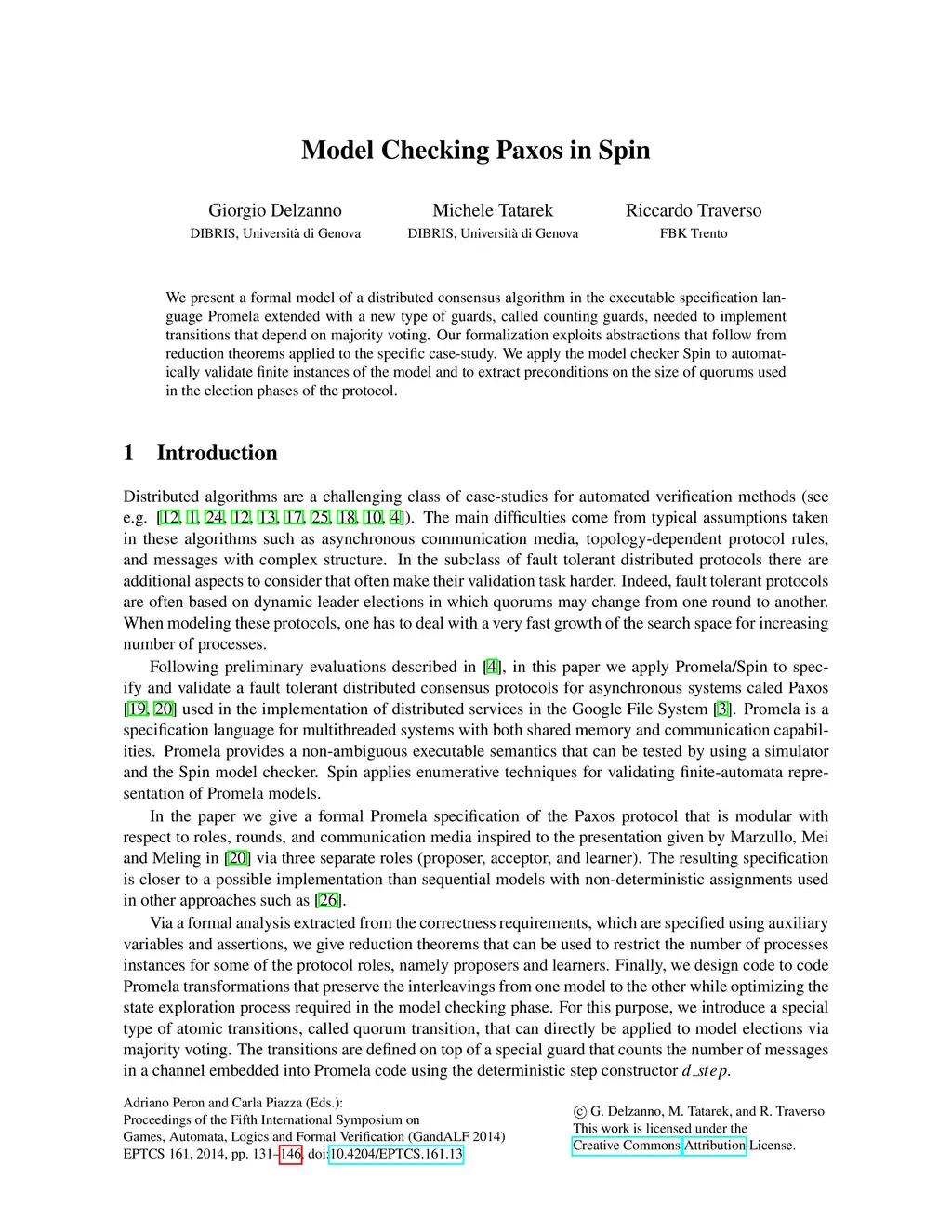 Model Checking Paxos in Spin

Giorgio Delzanno
DIBRIS, Università di Genova

Michele Tatarek
DIBRIS, Università di Genova

Riccardo Traverso
FBK Trento

We present a formal model of a distributed consensus algorithm in the executable specification language Promela extended with a new type of guards, called counting guards, needed to implement transitions that depend on majority voting. Our formalization exploits abstractions that follow from reduction theorems applied to the specific case-study. We apply the model checker Spin to automatically validate finite instances of the model and to extract preconditions on the size of quorums used in the election phases of the protocol.

1 Introduction

Distributed algorithms are a challenging class of case-studies for automated verification methods (see e.g. [12, 1, 24, 12, 13, 17, 25, 18, 10, 4]). The main difficulties come from typical assumptions taken in these algorithms such as asynchronous communication media, topology-dependent protocol rules, and messages with complex structure. In the subclass of fault tolerant distributed protocols there are additional aspects to consider that often make their validation task harder. Indeed, fault tolerant protocols are often based on dynamic leader elections in which quorums may change from one round to another. When modeling these protocols, one has to deal with a very fast growth of the search space for increasing number of processes.

Following preliminary evaluations described in [4], in this paper we apply Promela/Spin to specify and validate a fault tolerant distributed consensus protocols for asynchronous systems caled Paxos [19, 20] used in the implementation of distributed services in the Google File System [3]. Promela is a specification language for multithreaded systems with both shared memory and communication capabilities. Promela provides a non-ambiguous executable semantics that can be tested by using a simulator and the Spin model checker. Spin applies enumerative techniques for validating finite-automata representation of Promela models.

In the paper we give a formal Promela specification of the Paxos protocol that is modular with respect to roles, rounds, and communication media inspired to the presentation given by Marzullo, Mei and Meling in [20] via three separate roles (proposer, acceptor, and learner). The resulting specification is closer to a possible implementation than sequential models with non-deterministic assignments used in other approaches such as [26].

Via a formal analysis extracted from the correctness requirements, which are specified using auxiliary variables and assertions, we give reduction theorems that can be used to restrict the number of processes instances for some of the protocol roles, namely proposers and learners. Finally, we design code to code Promela transformations that preserve the interleavings from one model to the other while optimizing the state exploration process required in the model checking phase. For this purpose, we introduce a special type of atomic transitions, called quorum transition, that can directly be applied to model elections via majority voting. The transitions are defined on top of a special guard that counts the number of messages in a channel embedded into Promela code using the deterministic step constructor $d\_step$.

Adriano Peron and Carla Piazza (Eds.):
Proceedings of the Fifth International Symposium on
Games, Automata, Logics and Formal Verification (GandALF 2014)
EPTCS 161, 2014, pp. 131–146, doi:10.4204/EPTCS.161.13

© G. Delzanno, M. Tatarek, and R. Traverso
This work is licensed under the
Creative Commons Attribution License.